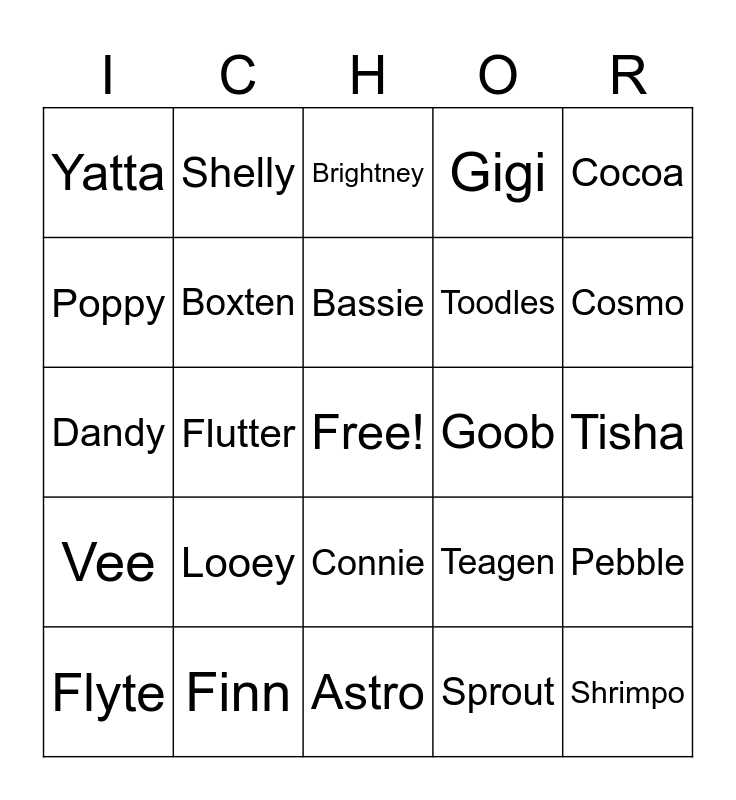 | I | C | H | O | R |
|---|---|---|---|---|
| Yatta | Shelly | Brightney | Gigi | Cocoa |
| Poppy | Boxten | Bassie | Toodles | Cosmo |
| Dandy | Flutter | Free! | Goob | Tisha |
| Vee | Looey | Connie | Teagen | Pebble |
| Flyte | Finn | Astro | Sprout | Shrimpo |